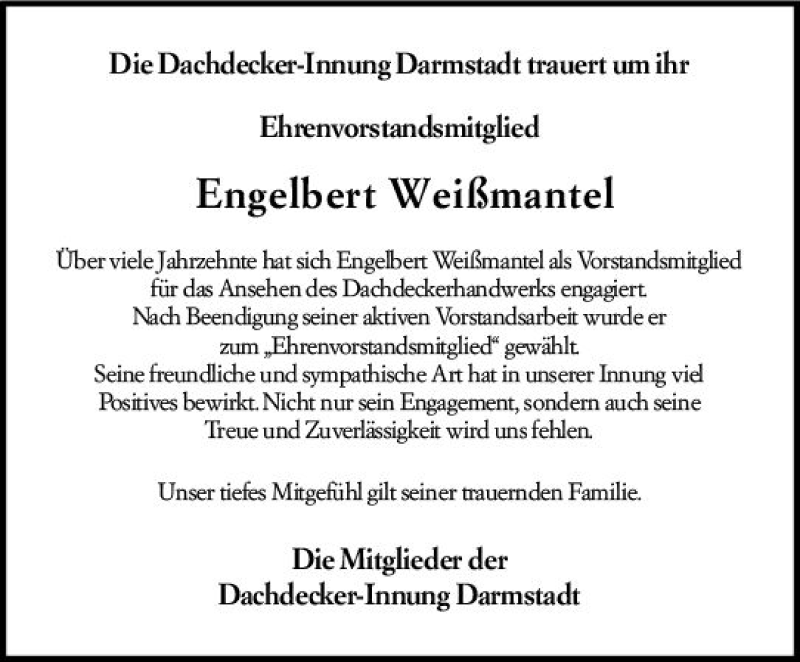 Die Dachdecker-Innung Darmstadt trauert um ihr

Ehrenvorstandsmitglied

Engelbert Weißmantel

Über viele Jahrzehnte hat sich Engelbert Weißmantel als Vorstandsmitglied für das Ansehen des Dachdeckerhandwerks engagiert. Nach Beendigung seiner aktiven Vorstandsarbeit wurde er zum „Ehrenvorstandsmitglied“ gewählt. Seine freundliche und sympathische Art hat in unserer Innung viel Positives bewirkt. Nicht nur sein Engagement, sondern auch seine Treue und Zuverlässigkeit wird uns fehlen.

Unser tiefes Mitgefühl gilt seiner trauernden Familie.

Die Mitglieder der
Dachdecker-Innung Darmstadt